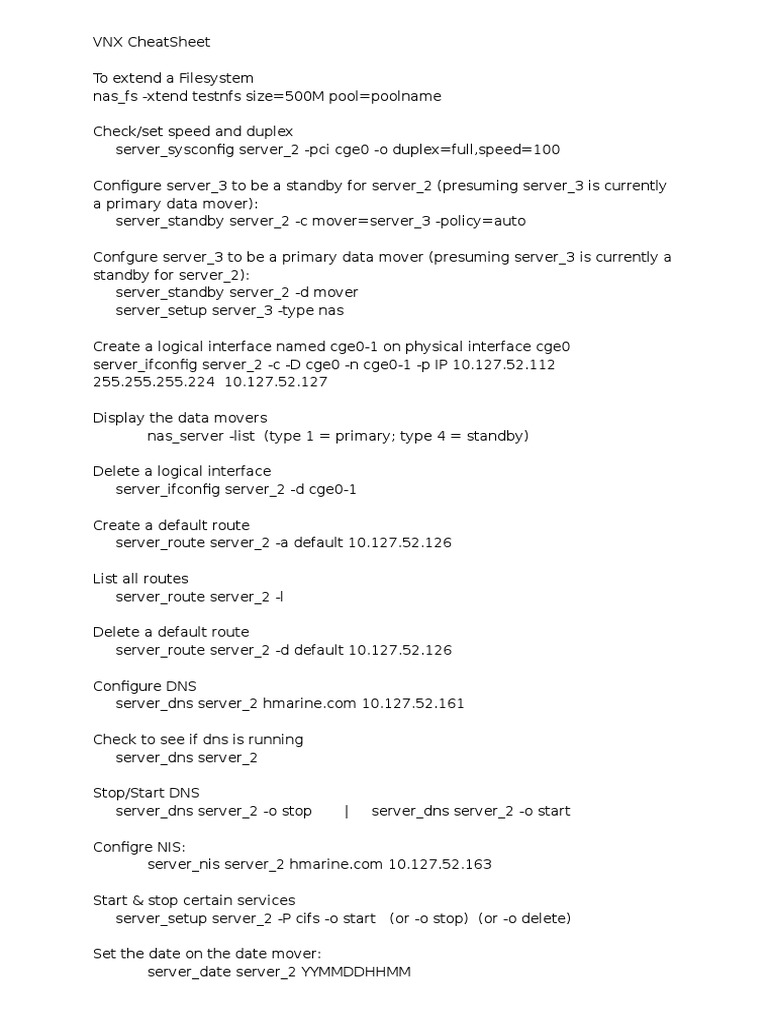 VNX CheatSheet

To extend a Filesystem
nas_fs -xtend testnfs size=500M pool=poolname

Check/set speed and duplex
server_sysconfig server_2 -pci cge0 -o duplex=full,speed=100

Configure server_3 to be a standby for server_2 (presuming server_3 is currently a primary data mover):
server_standby server_2 -c mover=server_3 -policy=auto

Confgure server_3 to be a primary data mover (presuming server_3 is currently a standby for server_2):
server_standby server_2 -d mover
server_setup server_3 -type nas

Create a logical interface named cge0-1 on physical interface cge0
server_ifconfig server_2 -c -D cge0 -n cge0-1 -p IP 10.127.52.112 255.255.255.224 10.127.52.127

Display the data movers
nas_server -list (type 1 = primary; type 4 = standby)

Delete a logical interface
server_ifconfig server_2 -d cge0-1

Create a default route
server_route server_2 -a default 10.127.52.126

List all routes
server_route server_2 -l

Delete a default route
server_route server_2 -d default 10.127.52.126

Configure DNS
server_dns server_2 hmarine.com 10.127.52.161

Check to see if dns is running
server_dns server_2

Stop/Start DNS
server_dns server_2 -o stop | server_dns server_2 -o start

Configre NIS:
server_nis server_2 hmarine.com 10.127.52.163

Start & stop certain services
server_setup server_2 -P cifs -o start (or -o stop) (or -o delete)

Set the date on the date mover:
server_date server_2 YYMMDDHHMM